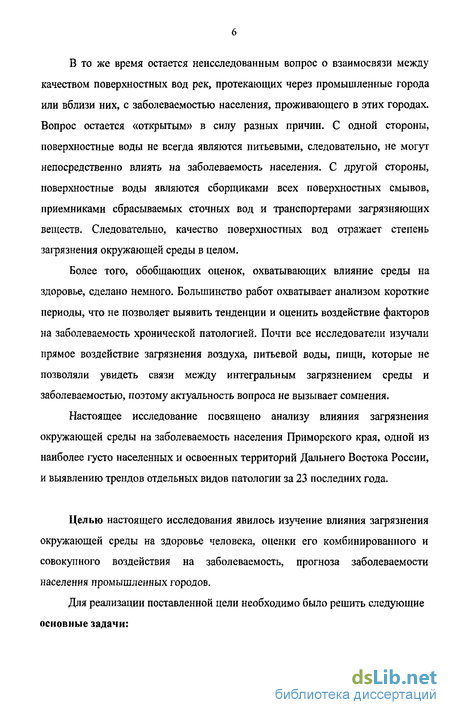 6

В то же время остается неисследованным вопрос о взаимосвязи между качеством поверхностных вод рек, протекающих через промышленные города или вблизи них, с заболеваемостью населения, проживающего в этих городах. Вопрос остается «открытым» в силу разных причин. С одной стороны, поверхностные воды не всегда являются питьевыми, следовательно, не могут непосредственно влиять на заболеваемость населения. С другой стороны, поверхностные воды являются сборщиками всех поверхностных смывов, приемниками сбрасываемых сточных вод и транспортерами загрязняющих веществ. Следовательно, качество поверхностных вод отражает степень загрязнения окружающей среды в целом.

Более того, обобщающих оценок, охватывающих влияние среды на здоровье, сделано немного. Большинство работ охватывает анализом короткие периоды, что не позволяет выявить тенденции и оценить воздействие факторов на заболеваемость хронической патологией. Почти все исследователи изучали прямое воздействие загрязнения воздуха, питьевой воды, пищи, которые не позволяли увидеть связи между интегральным загрязнением среды и заболеваемостью, поэтому актуальность вопроса не вызывает сомнения.

Настоящее исследование посвящено анализу влияния загрязнения окружающей среды на заболеваемость населения Приморского края, одной из наиболее густо населенных и освоенных территорий Дальнего Востока России, и выявлению трендов отдельных видов патологии за 23 последних года.

Целью настоящего исследования явилось изучение влияния загрязнения окружающей среды на здоровье человека, оценки его комбинированного и совокупного воздействия на заболеваемость, прогноза заболеваемости населения промышленных городов.

Для реализации поставленной цели необходимо было решить следующие основные задачи:

dsLib.net
библиотека диссертаций